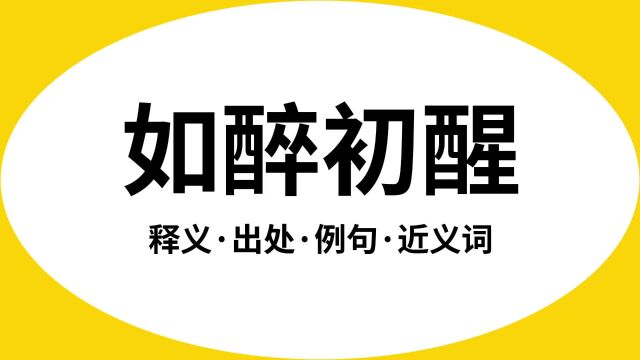 如醉初醒

释义·出处·例句·近义词